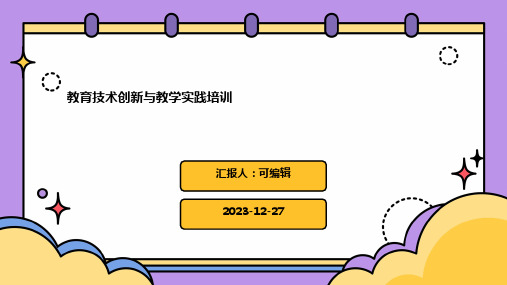 教育技术创新与教学实践培训

汇报人：可编辑

2023-12-27